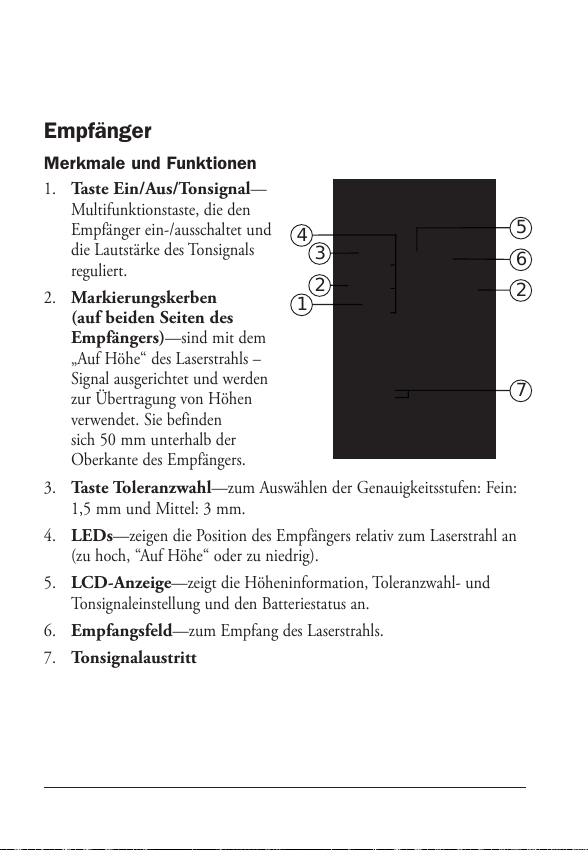 Empfänger

Merkmale und Funktionen

1. Taste Ein/Aus/Tonsignal—Multifunktionstaste, die den Empfänger ein-/ausschaltet und die Lautstärke des Tonsignals reguliert.

2. Markierungskerben (auf beiden Seiten des Empfängers)—sind mit dem „Auf Höhe“ des Laserstrahls – Signal ausgerichtet und werden zur Übertragung von Höhen verwendet. Sie befinden sich 50 mm unterhalb der Oberkante des Empfängers.

4
3
2
1
5
6
2
7

3. Taste Toleranzwahl—zum Auswählen der Genauigkeitsstufen: Fein: 1,5 mm und Mittel: 3 mm.

4. LEDs—zeigen die Position des Empfängers relativ zum Laserstrahl an (zu hoch, “Auf Höhe“ oder zu niedrig).

5. LCD-Anzeige—zeigt die Höheninformation, Toleranzwahl- und Tonsignaleinstellung und den Batteriestatus an.

6. Empfangsfeld—zum Empfang des Laserstrahls.

7. Tonsignalaustritt